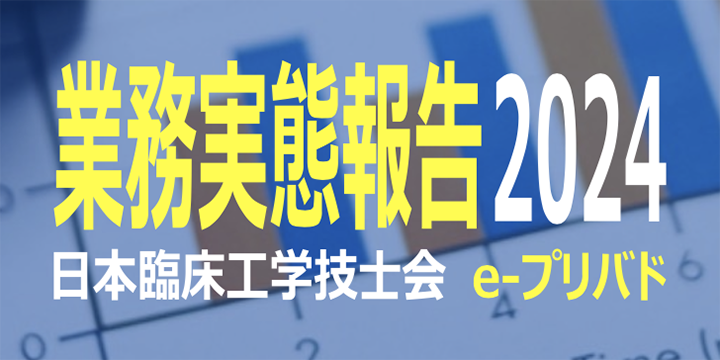 業務実態報告 2024
日本臨床工学技士会 e-プリバド